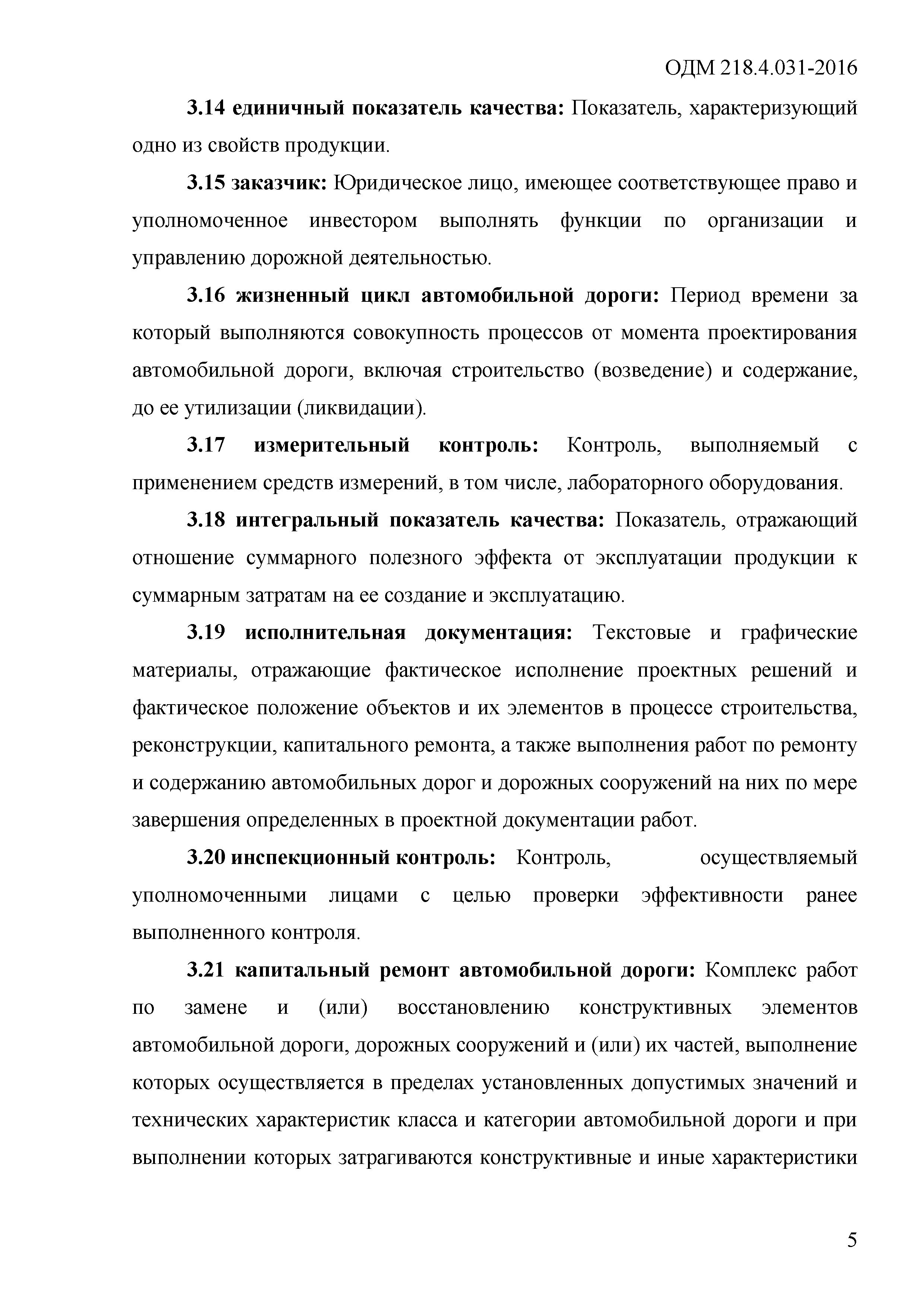 ОДМ 218.4.031-2016

3.14 единичный показатель качества: Показатель, характеризующий одно из свойств продукции.

3.15 заказчик: Юридическое лицо, имеющее соответствующее право и уполномоченное инвестором выполнять функции по организации и управлению дорожной деятельностью.

3.16 жизненный цикл автомобильной дороги: Период времени за который выполняются совокупность процессов от момента проектирования автомобильной дороги, включая строительство (возведение) и содержание, до ее утилизации (ликвидации).

3.17 измерительный контроль: Контроль, выполняемый с применением средств измерений, в том числе, лабораторного оборудования.

3.18 интегральный показатель качества: Показатель, отражающий отношение суммарного полезного эффекта от эксплуатации продукции к суммарным затратам на ее создание и эксплуатацию.

3.19 исполнительная документация: Текстовые и графические материалы, отражающие фактическое исполнение проектных решений и фактическое положение объектов и их элементов в процессе строительства, реконструкции, капитального ремонта, а также выполнения работ по ремонту и содержанию автомобильных дорог и дорожных сооружений на них по мере завершения определенных в проектной документации работ.

3.20 инспекционный контроль: Контроль, осуществляемый уполномоченными лицами с целью проверки эффективности ранее выполненного контроля.

3.21 капитальный ремонт автомобильной дороги: Комплекс работ по замене и (или) восстановлению конструктивных элементов автомобильной дороги, дорожных сооружений и (или) их частей, выполнение которых осуществляется в пределах установленных допустимых значений и технических характеристик класса и категории автомобильной дороги и при выполнении которых затрагиваются конструктивные и иные характеристики

5